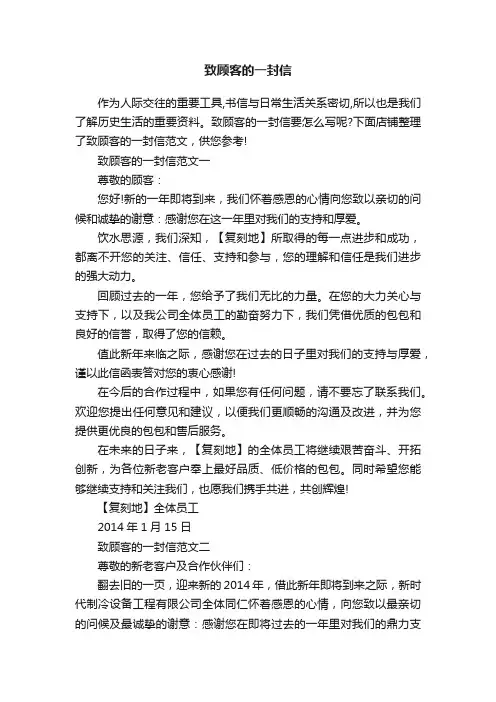 致顾客的一封信

作为人际交往的重要工具,书信与日常生活关系密切,所以也是我们了解历史生活的重要资料。致顾客的一封信要怎么写呢?下面店铺整理了致顾客的一封信范文，供您参考!

致顾客的一封信范文一

尊敬的顾客：

您好!新的一年即将到来，我们怀着感恩的心情向您致以亲切的问候和诚挚的谢意：感谢您在这一年里对我们的支持和厚爱。

饮水思源，我们深知，【复刻地】所取得的每一点进步和成功，都离不开您的关注、信任、支持和参与，您的理解和信任是我们进步的强大动力。

回顾过去的一年，您给予了我们无比的力量。在您的大力关心与支持下，以及我公司全体员工的勤奋努力下，我们凭借优质的包包和良好的信誉，取得了您的信赖。

值此新年来临之际，感谢您在过去的日子里对我们的支持与厚爱，谨以此信函表答对您的衷心感谢!

在今后的合作过程中，如果您有任何问题，请不要忘了联系我们。欢迎您提出任何意见和建议，以便我们更顺畅的沟通及改进，并为您提供更优良的包包和售后服务。

在未来的日子来，【复刻地】的全体员工将继续艰苦奋斗、开拓创新，为各位新老客户奉上最好品质、低价格的包包。同时希望您能够继续支持和关注我们，也愿我们携手共进，共创辉煌!

【复刻地】全体员工

2014 年 1 月 15 日

致顾客的一封信范文二

尊敬的新老客户及合作伙伴们：

翻去旧的一页，迎来新的 2014 年，借此新年即将到来之际，新时代制冷设备工程有限公司全体同仁怀着感恩的心情，向您致以最亲切的问候及最诚挚的谢意：感谢您在即将过去的一年里对我们的鼎力支